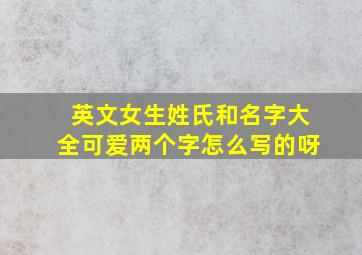 英文女生姓氏和名字大全可爱两个字怎么写的呀